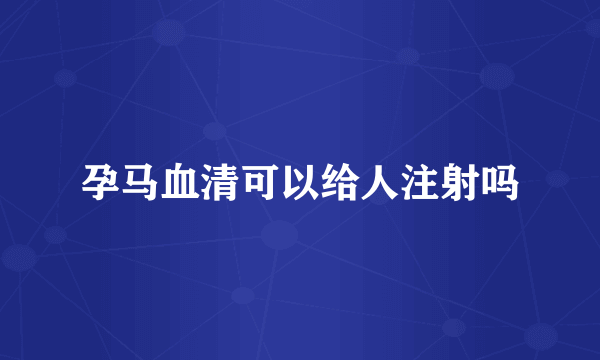 孕马血清可以给人注射吗